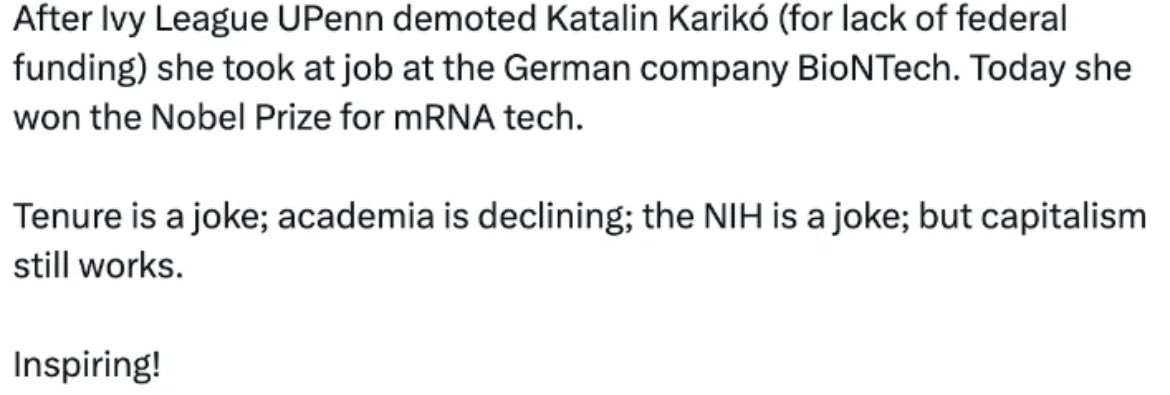 After Ivy League UPenn demoted Katalin Karikó (for lack of federal funding) she took at job at the German company BioNTech. Today she won the Nobel Prize for mRNA tech.

Tenure is a joke; academia is declining; the NIH is a joke; but capitalism still works.

Inspiring!